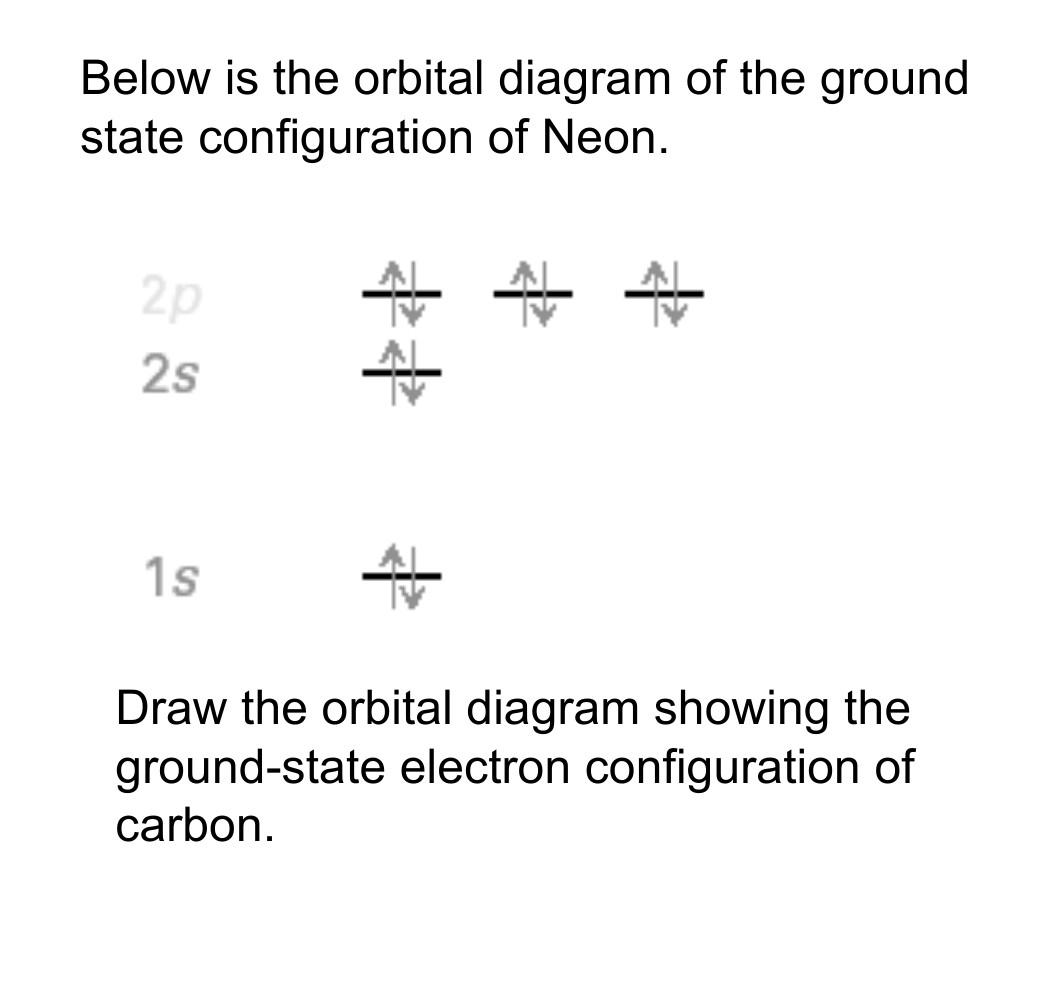 Below is the orbital diagram of the ground state configuration of Neon.

2p
2s

1s

Draw the orbital diagram showing the ground-state electron configuration of carbon.